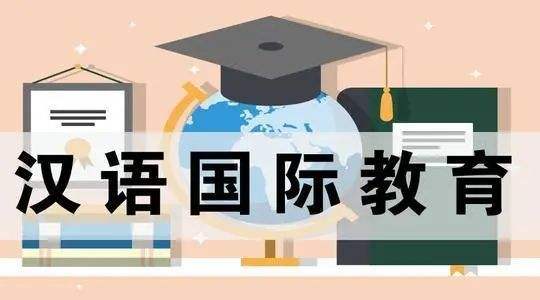 汉语国际教育